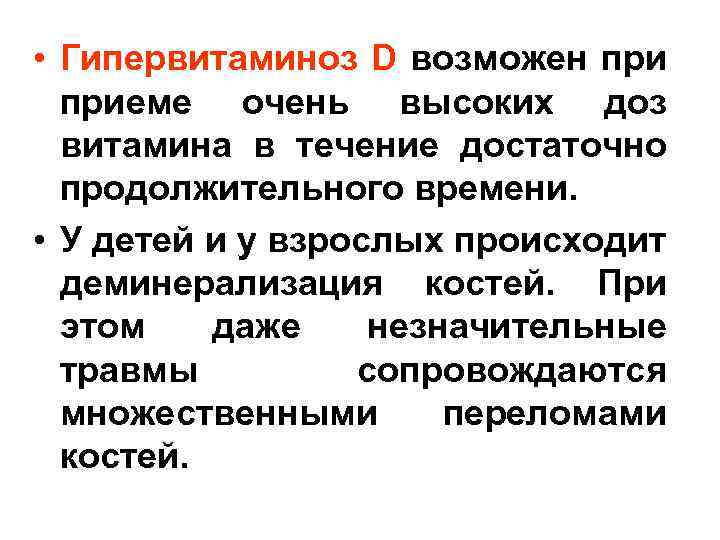 • Гипервитаминоз D возможен при приеме очень высоких доз витамина в течение достаточно продолжительного времени.

• У детей и у взрослых происходит деминерализация костей. При этом даже незначительные травмы сопровождаются множественными переломами костей.